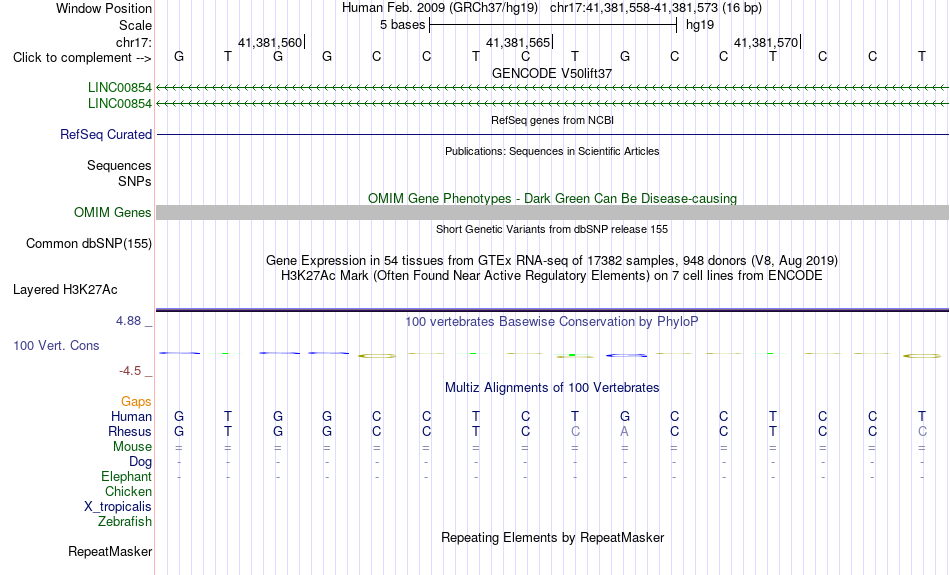 Window Position Human Feb. 2009 (GRCh37/hg19) chr17:41,381,558-41,381,573 (16 bp)
Scale 5 bases hg19
chr17: 41,381,560 41,381,565 41,381,570
Click to complement --> G T G G C C T C T G C C T C C T
GENCODE V50lift37
LINC00854
LINC00854
RefSeq genes from NCBI
RefSeq Curated
Publications: Sequences in Scientific Articles
Sequences
SNPs
OMIM Gene Phenotypes - Dark Green Can Be Disease-causing
OMIM Genes
Short Genetic Variants from dbSNP release 155
Common dbSNP(155)
Gene Expression in 54 tissues from GTEx RNA-seq of 17382 samples, 948 donors (V8, Aug 2019)
H3K27Ac Mark (Often Found Near Active Regulatory Elements) on 7 cell lines from ENCODE
Layered H3K27Ac
4.88 _
100 vertebrates Basewise Conservation by PhyloP
100 Vert. Cons
-4.5 _
Multiz Alignments of 100 Vertebrates
Gaps
Human G T G G C C T C T G C C T C C T
Rhesus G T G G C C T C C A C C T C C C
Mouse = = = = = = = = = = = = = = = =
Dog - - - - - - - - - - - - - - - -
Elephant - - - - - - - - - - - - - - - -
Chicken
X_tropicalis
Zebrafish
Repeating Elements by RepeatMasker
RepeatMasker